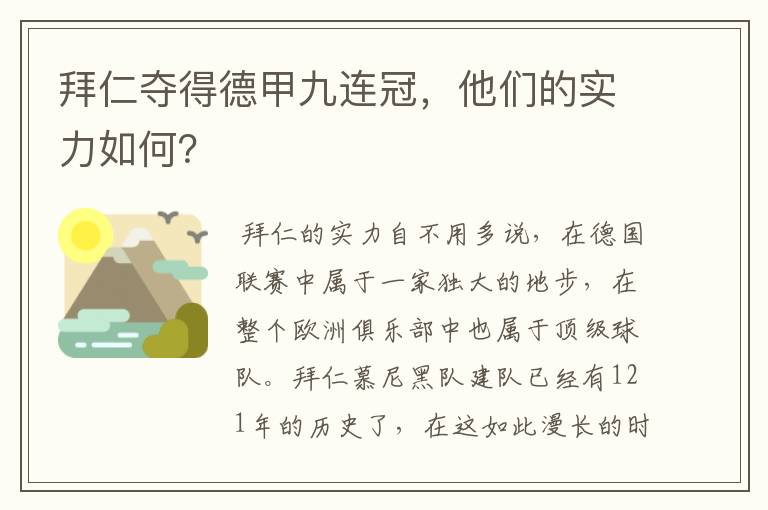 拜仁夺得德甲九连冠，他们的实力如何?

拜仁的实力自不用多说，在德国联赛中属于一家独大的地步，在整个欧洲俱乐部中也属于顶级球队。拜仁慕尼黑队建队已经有121年的历史了，在这如此漫长的时